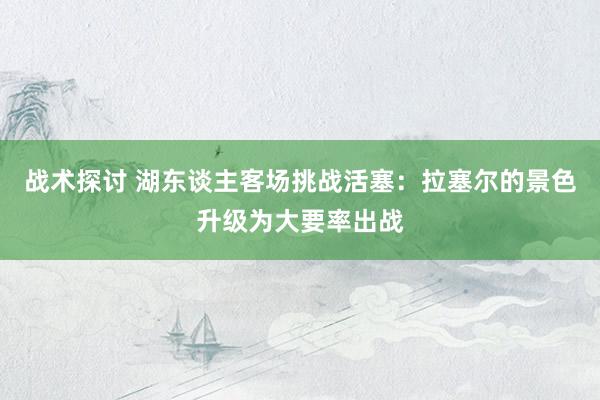 战术探讨 湖东谈主客场挑战活塞：拉塞尔的景色升级为大要率出战